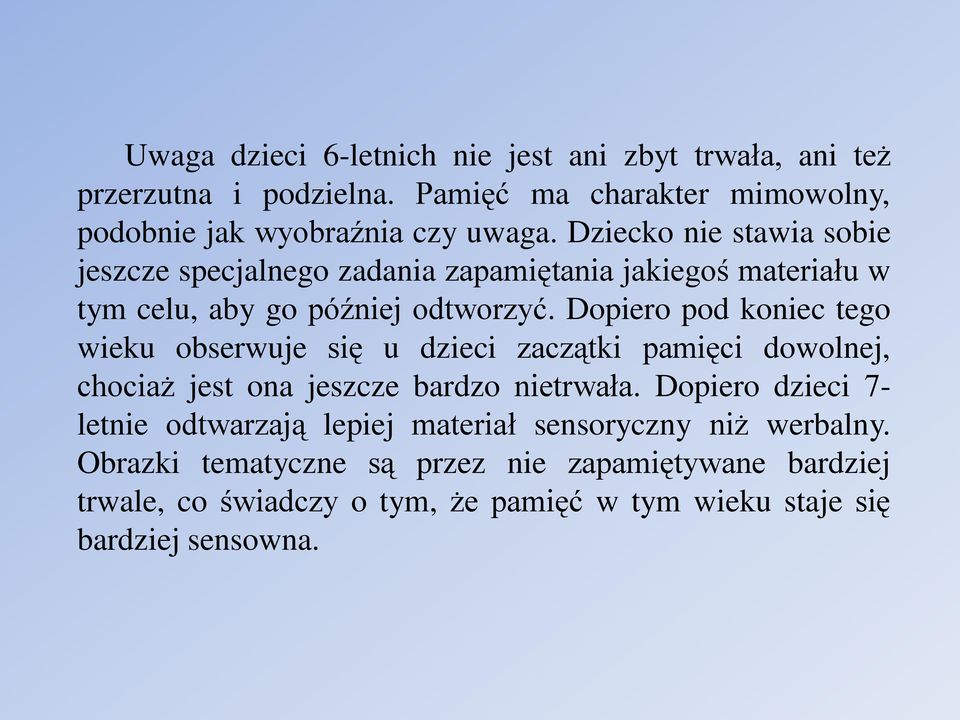 Uwaga dzieci 6-letnich nie jest ani zbyt trwała, ani też przerzutna i podzielna. Pamięć ma charakter mimowolny, podobnie jak wyobraźnia czy uwaga. Dziecko nie stawia sobie jeszcze specjalnego zadania zapamiętania jakiegoś materiału w tym celu, aby go później odtworzyć. Dopiero pod koniec tego wieku obserwuje się u dzieci zaczątki pamięci dowolnej, chociaż jest ona jeszcze bardzo nietrwała. Dopiero dzieci 7-letnie odtwarzają lepiej materiał sensoryczny niż werbalny. Obrazki tematyczne są przez nie zapamiętywane bardziej trwale, co świadczy o tym, że pamięć w tym wieku staje się bardziej sensowna.